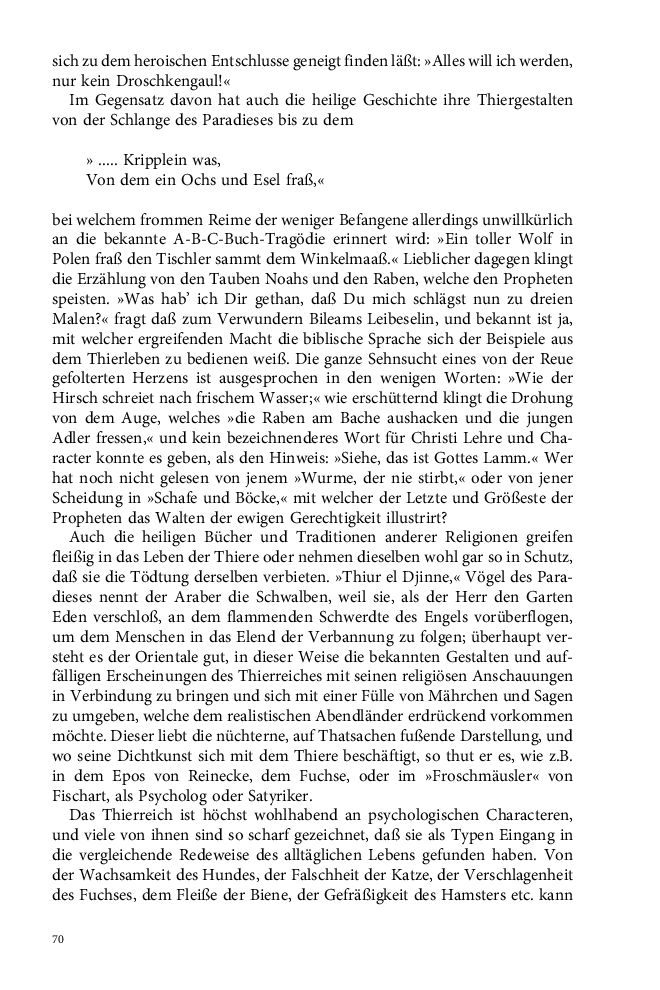 sich zu dem heroischen Entschlusse geneigt finden läßt: »Alles will ich werden, nur kein Droschkengaul!«

Im Gegensatz davon hat auch die heilige Geschichte ihre Thiergestalten von der Schlange des Paradieses bis zu dem

» ..... Kripplein was,
Von dem ein Ochs und Esel fraß,«

bei welchem frommen Reime der weniger Befangene allerdings unwillkürlich an die bekannte A-B-C-Buch-Tragödie erinnert wird: »Ein toller Wolf in Polen fraß den Tischler sammt dem Winkelmaaß.« Lieblicher dagegen klingt die Erzählung von den Tauben Noahs und den Raben, welche den Propheten speisten. »Was hab' ich Dir gethan, daß Du mich schlägst nun zu dreien Malen?« fragt daß zum Verwundern Bileams Leibeselin, und bekannt ist ja, mit welcher ergreifenden Macht die biblische Sprache sich der Beispiele aus dem Thierleben zu bedienen weiß. Die ganze Sehnsucht eines von der Reue gefolterten Herzens ist ausgesprochen in den wenigen Worten: »Wie der Hirsch schreiet nach frischem Wasser;« wie erschütternd klingt die Drohung von dem Auge, welches »die Raben am Bache aushacken und die jungen Adler fressen,« und kein bezeichnenderes Wort für Christi Lehre und Character konnte es geben, als den Hinweis: »Siehe, das ist Gottes Lamm.« Wer hat noch nicht gelesen von jenem »Wurme, der nie stirbt,« oder von jener Scheidung in »Schafe und Böcke,« mit welcher der Letzte und Größeste der Propheten das Walten der ewigen Gerechtigkeit illustrirt?

Auch die heiligen Bücher und Traditionen anderer Religionen greifen fleißig in das Leben der Thiere oder nehmen dieselben wohl gar so in Schutz, daß sie die Tödtung derselben verbieten. »Thiur el Djinne,« Vögel des Paradieses nennt der Araber die Schwalben, weil sie, als der Herr den Garten Eden verschloß, an dem flammenden Schwerdte des Engels vorüberflogen, um dem Menschen in das Elend der Verbannung zu folgen; überhaupt versteht es der Orientale gut, in dieser Weise die bekannten Gestalten und auffälligen Erscheinungen des Thierreiches mit seinen religiösen Anschauungen in Verbindung zu bringen und sich mit einer Fülle von Mährchen und Sagen zu umgeben, welche dem realistischen Abendländer erdrückend vorkommen möchte. Dieser liebt die nüchterne, auf Thatsachen fußende Darstellung, und wo seine Dichtkunst sich mit dem Thiere beschäftigt, so thut er es, wie z.B. in dem Epos von Reinecke, dem Fuchse, oder im »Froschmäusler« von Fischart, als Psycholog oder Satyriker.

Das Thierreich ist höchst wohlhabend an psychologischen Characteren, und viele von ihnen sind so scharf gezeichnet, daß sie als Typen Eingang in die vergleichende Redeweise des alltäglichen Lebens gefunden haben. Von der Wachsamkeit des Hundes, der Falschheit der Katze, der Verschlagenheit des Fuchses, dem Fleiße der Biene, der Gefräßigkeit des Hamsters etc. kann

70